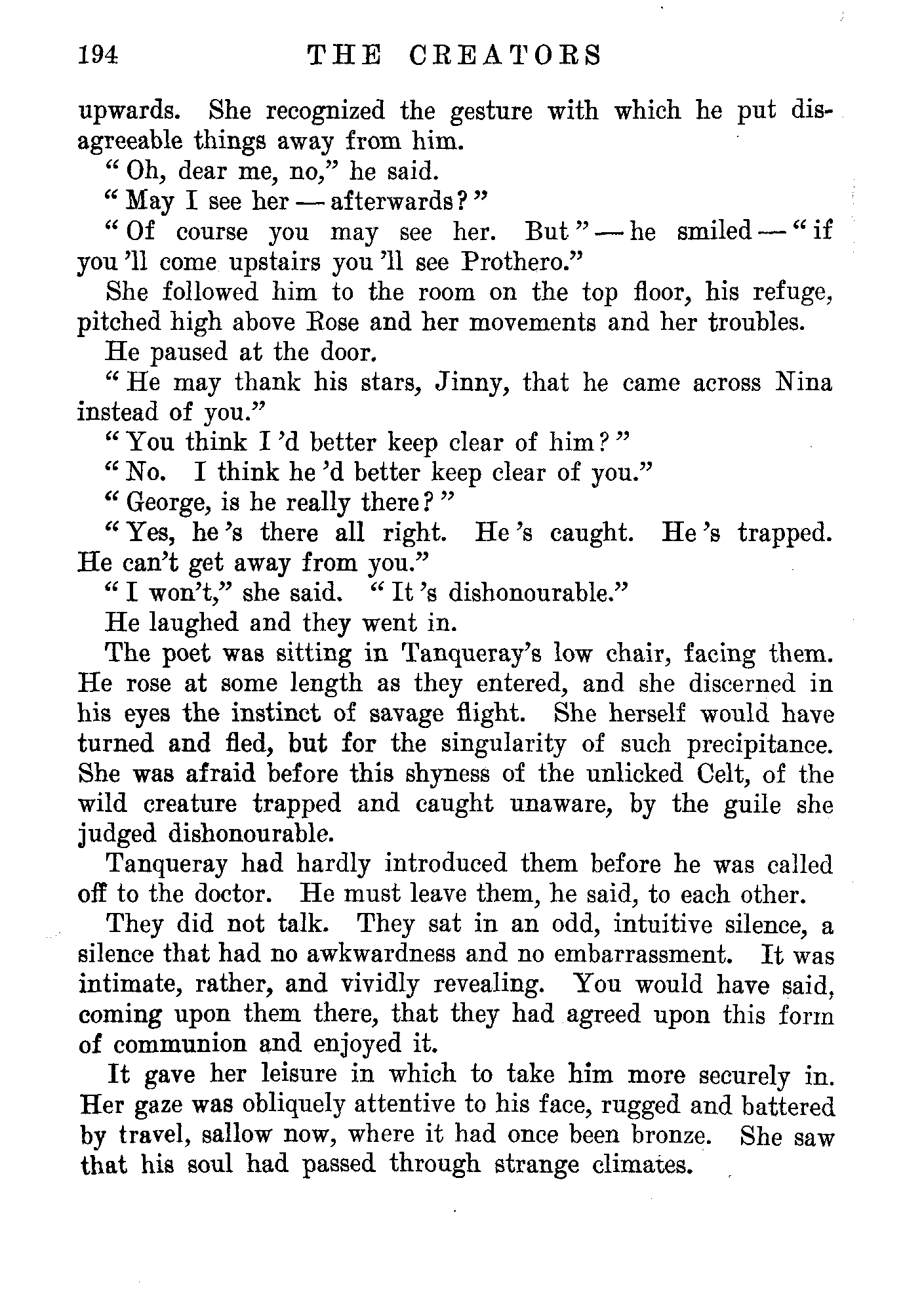 194 THE CREATORS

upwards. She recognized the gesture with which he put disagreeable things away from him.

"Oh, dear me, no," he said.

"May I see her — afterwards?"

"Of course you may see her. But" — he smiled — "if you 'll come upstairs you 'll see Prothero."

She followed him to the room on the top floor, his refuge, pitched high above Rose and her movements and her troubles.

He paused at the door.

"He may thank his stars, Jinny, that he came across Nina instead of you."

"You think I 'd better keep clear of him?"

"No. I think he 'd better keep clear of you."

"George, is he really there?"

"Yes, he 's there all right. He 's caught. He 's trapped. He can't get away from you."

"I won't," she said. "It 's dishonourable."

He laughed and they went in.

The poet was sitting in Tanqueray's low chair, facing them. He rose at some length as they entered, and she discerned in his eyes the instinct of savage flight. She herself would have turned and fled, but for the singularity of such precipitance. She was afraid before this shyness of the unlicked Celt, of the wild creature trapped and caught unaware, by the guile she judged dishonourable.

Tanqueray had hardly introduced them before he was called off to the doctor. He must leave them, he said, to each other.

They did not talk. They sat in an odd, intuitive silence, a silence that had no awkwardness and no embarrassment. It was intimate, rather, and vividly revealing. You would have said, coming upon them there, that they had agreed upon this form of communion and enjoyed it.

It gave her leisure in which to take him more securely in. Her gaze was obliquely attentive to his face, rugged and battered by travel, sallow now, where it had once been bronze. She saw that his soul had passed through strange climates.